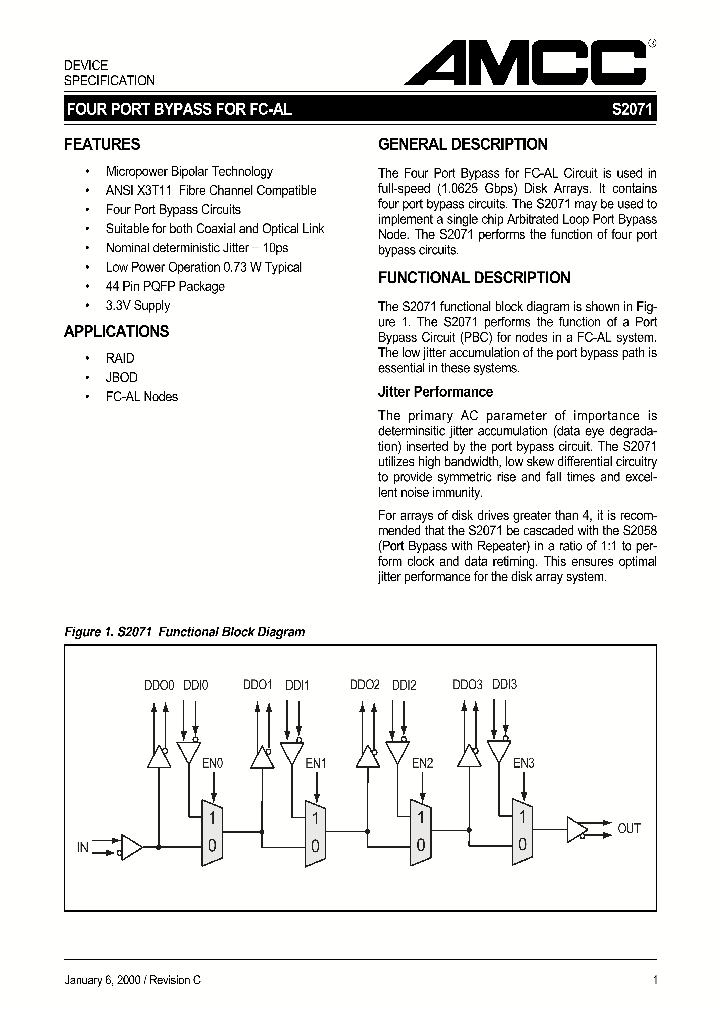 DEVICE
SPECIFICATION

AMCC

FOUR PORT BYPASS FOR FC-AL

S2071

FEATURES

• Micropower Bipolar Technology
• ANSI X3T11 Fibre Channel Compatible
• Four Port Bypass Circuits
• Suitable for both Coaxial and Optical Link
• Nominal deterministic Jitter – 10ps
• Low Power Operation 0.73 W Typical
• 44 Pin PQFP Package
• 3.3V Supply

APPLICATIONS

• RAID
• JBOD
• FC-AL Nodes

GENERAL DESCRIPTION

The Four Port Bypass for FC-AL Circuit is used in full-speed (1.0625 Gbps) Disk Arrays. It contains four port bypass circuits. The S2071 may be used to implement a single chip Arbitrated Loop Port Bypass Node. The S2071 performs the function of four port bypass circuits.

FUNCTIONAL DESCRIPTION

The S2071 functional block diagram is shown in Figure 1. The S2071 performs the function of a Port Bypass Circuit (PBC) for nodes in a FC-AL system. The low jitter accumulation of the port bypass path is essential in these systems.

Jitter Performance

The primary AC parameter of importance is determinsitic jitter accumulation (data eye degradation) inserted by the port bypass circuit. The S2071 utilizes high bandwidth, low skew differential circuitry to provide symmetric rise and fall times and excellent noise immunity.

For arrays of disk drives greater than 4, it is recommended that the S2071 be cascaded with the S2058 (Port Bypass with Repeater) in a ratio of 1:1 to perform clock and data retiming. This ensures optimal jitter performance for the disk array system.

Figure 1. S2071 Functional Block Diagram

DDO0 DDI0 DDO1 DDI1 DDO2 DDI2 DDO3 DDI3

EN0 EN1 EN2 EN3

IN

1 0 1 0 1 0 1 0

OUT

January 6, 2000 / Revision C

1